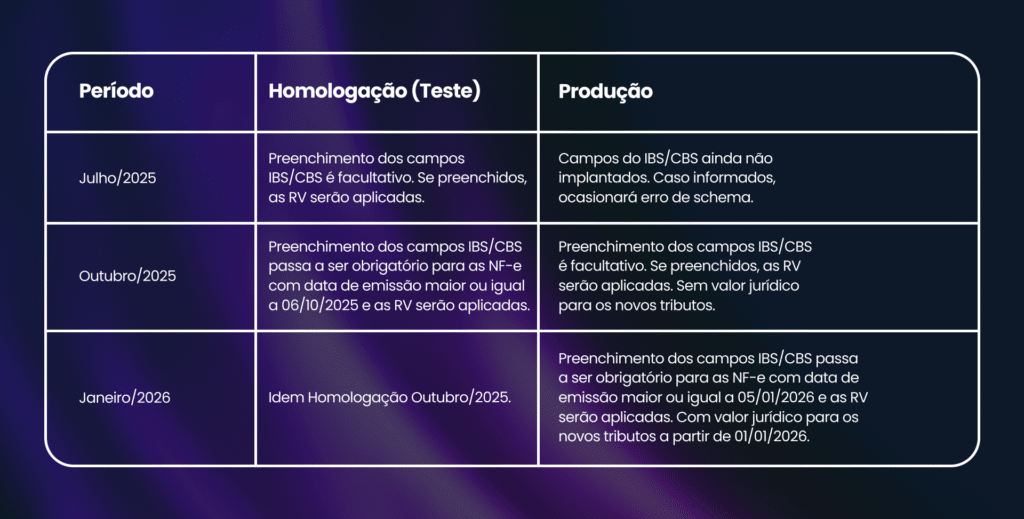 | Período | Homologação (Teste) | Produção |
|---|---|---|
| Julho/2025 | Preenchimento dos campos IBS/CBS é facultativo. Se preenchidos, as RV serão aplicadas. | Campos do IBS/CBS ainda não implantados. Caso informados, ocasionará erro de schema. |
| Outubro/2025 | Preenchimento dos campos IBS/CBS passa a ser obrigatório para as NF-e com data de emissão maior ou igual a 06/10/2025 e as RV serão aplicadas. | Preenchimento dos campos IBS/CBS é facultativo. Se preenchidos, as RV serão aplicadas. Sem valor jurídico para os novos tributos. |
| Janeiro/2026 | Idem Homologação Outubro/2025. | Preenchimento dos campos IBS/CBS passa a ser obrigatório para as NF-e com data de emissão maior ou igual a 05/01/2026 e as RV serão aplicadas. Com valor jurídico para os novos tributos a partir de 01/01/2026. |